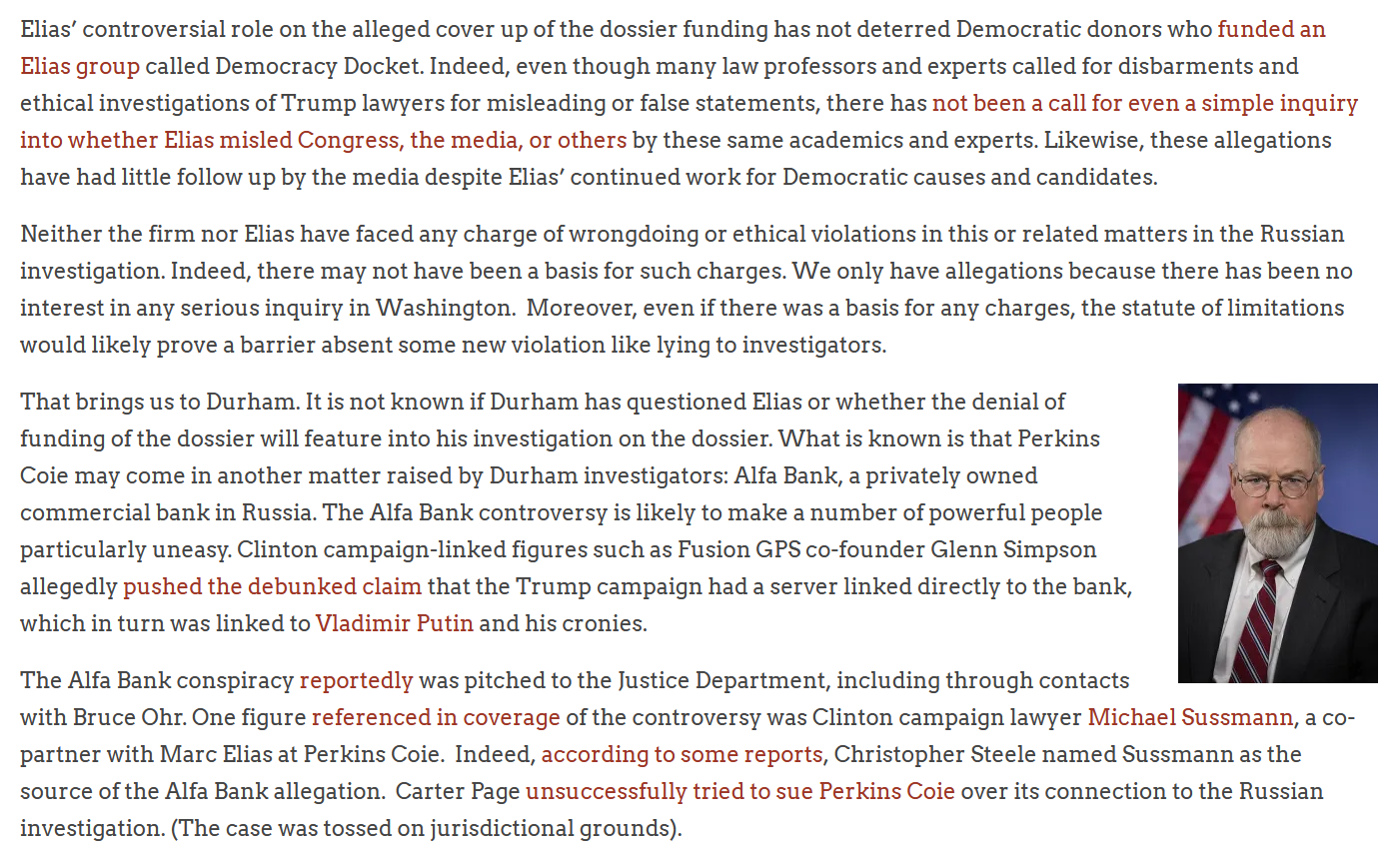 Elias' controversial role on the alleged cover up of the dossier funding has not deterred Democratic donors who funded an Elias group called Democracy Docket. Indeed, even though many law professors and experts called for disbarments and ethical investigations of Trump lawyers for misleading or false statements, there has not been a call for even a simple inquiry into whether Elias misled Congress, the media, or others by these same academics and experts. Likewise, these allegations have had little follow up by the media despite Elias' continued work for Democratic causes and candidates.

Neither the firm nor Elias have faced any charge of wrongdoing or ethical violations in this or related matters in the Russian investigation. Indeed, there may not have been a basis for such charges. We only have allegations because there has been no interest in any serious inquiry in Washington. Moreover, even if there was a basis for any charges, the statute of limitations would likely prove a barrier absent some new violation like lying to investigators.

That brings us to Durham. It is not known if Durham has questioned Elias or whether the denial of funding of the dossier will feature into his investigation on the dossier. What is known is that Perkins Coie may come in another matter raised by Durham investigators: Alfa Bank, a privately owned commercial bank in Russia. The Alfa Bank controversy is likely to make a number of powerful people particularly uneasy. Clinton campaign-linked figures such as Fusion GPS co-founder Glenn Simpson allegedly pushed the debunked claim that the Trump campaign had a server linked directly to the bank, which in turn was linked to Vladimir Putin and his cronies.

The Alfa Bank conspiracy reportedly was pitched to the Justice Department, including through contacts with Bruce Ohr. One figure referenced in coverage of the controversy was Clinton campaign lawyer Michael Sussmann, a co-partner with Marc Elias at Perkins Coie. Indeed, according to some reports, Christopher Steele named Sussmann as the source of the Alfa Bank allegation. Carter Page unsuccessfully tried to sue Perkins Coie over its connection to the Russian investigation. (The case was tossed on jurisdictional grounds).